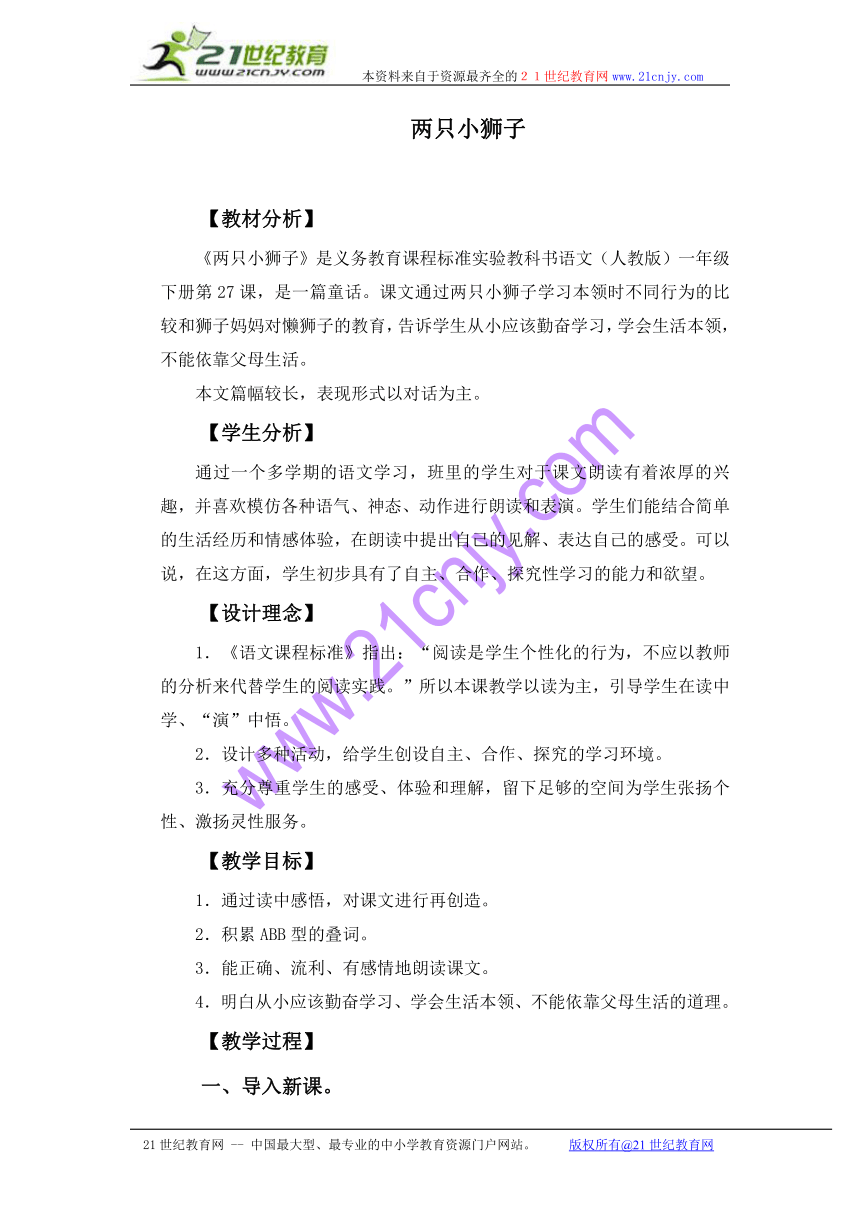 21世纪教育
www.21cnjy.com

本资料来自于资源最齐全的２１世纪教育网 www.21cnjy.com

两只小狮子

【教材分析】

《两只小狮子》是义务教育课程标准实验教科书语文（人教版）一年级下册第27课，是一篇童话。课文通过两只小狮子学习本领时不同行为的比较和狮子妈妈对懒狮子的教育，告诉学生从小应该勤奋学习，学会生活本领，不能依靠父母生活。

本文篇幅较长，表现形式以对话为主。

【学生分析】

通过一个多学期的语文学习，班里的学生对于课文朗读有着浓厚的兴趣，并喜欢模仿各种语气、神态、动作进行朗读和表演。学生们能结合简单的生活经历和情感体验，在朗读中提出自己的见解、表达自己的感受。可以说，在这方面，学生初步具有了自主、合作、探究性学习的能力和欲望。

【设计理念】

1．《语文课程标准》指出：“阅读是学生个性化的行为，不应以教师的分析来代替学生的阅读实践。”所以本课教学以读为主，引导学生在读中学、“演”中悟。

2．设计多种活动，给学生创设自主、合作、探究的学习环境。

3．充分尊重学生的感受、体验和理解，留下足够的空间为学生张扬个性、激扬灵性服务。

【教学目标】

1．通过读中感悟，对课文进行再创造。

2．积累ABB型的叠词。

3．能正确、流利、有感情地朗读课文。

4．明白从小应该勤奋学习、学会生活本领、不能依靠父母生活的道理。

【教学过程】

一、导入新课。

www.21cnjy.com

21世纪教育网 -- 中国最大型、最专业的中小学教育资源门户网站。 版权所有@21世纪教育网